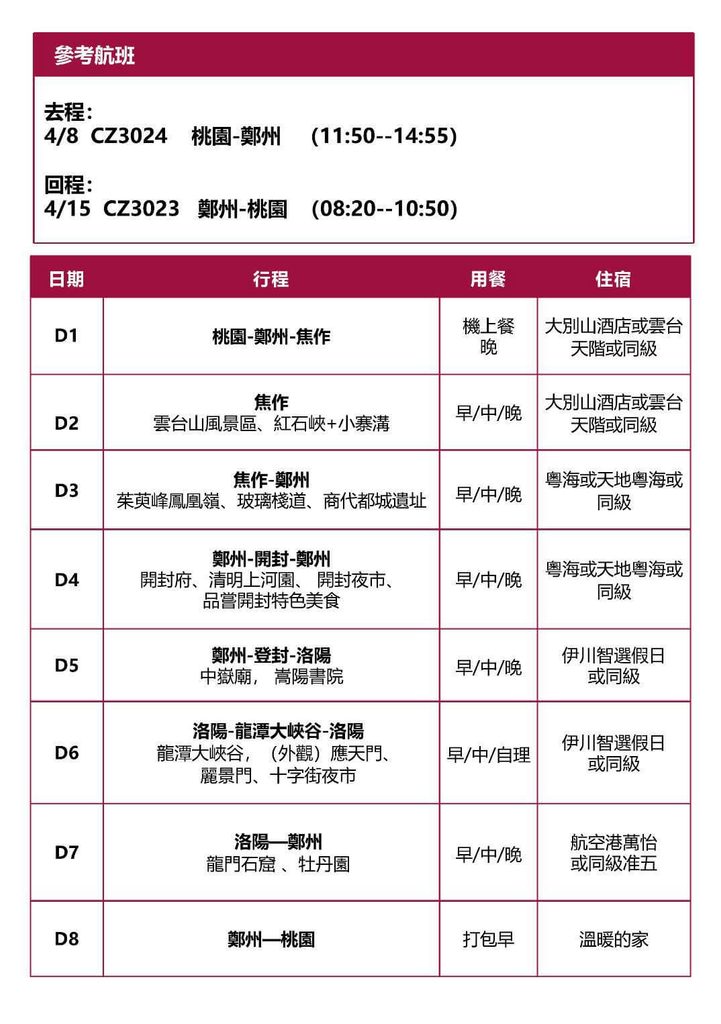 參考航班

去程：
4/8 CZ3024 桃園-鄭州 (11:50--14:55)

回程：
4/15 CZ3023 鄭州-桃園 (08:20--10:50)

| 日期 | 行程 | 用餐 | 住宿 |
|---|---|---|---|
| D1 | 桃園-鄭州-焦作 | 機上餐 晚 | 大別山酒店或雲台天階或同級 |
| D2 | 焦作 雲台山風景區、紅石峽+小寨溝 | 早/中/晚 | 大別山酒店或雲台天階或同級 |
| D3 | 焦作-鄭州 茱萸峰鳳凰嶺、玻璃棧道、商代都城遺址 | 早/中/晚 | 粵海或天地粵海或同級 |
| D4 | 鄭州-開封-鄭州 開封府、清明上河園、 開封夜市、品嘗開封特色美食 | 早/中/晚 | 粵海或天地粵海或同級 |
| D5 | 鄭州-登封-洛陽 中嶽廟， 嵩陽書院 | 早/中/晚 | 伊川智選假日或同級 |
| D6 | 洛陽-龍潭大峽谷-洛陽 龍潭大峽谷，（外觀）應天門、麗景門、十字街夜市 | 早/中/自理 | 伊川智選假日或同級 |
| D7 | 洛陽—鄭州 龍門石窟 、牡丹園 | 早/中/晚 | 航空港萬怡或同級准五 |
| D8 | 鄭州—桃園 | 打包早 | 溫暖的家 |